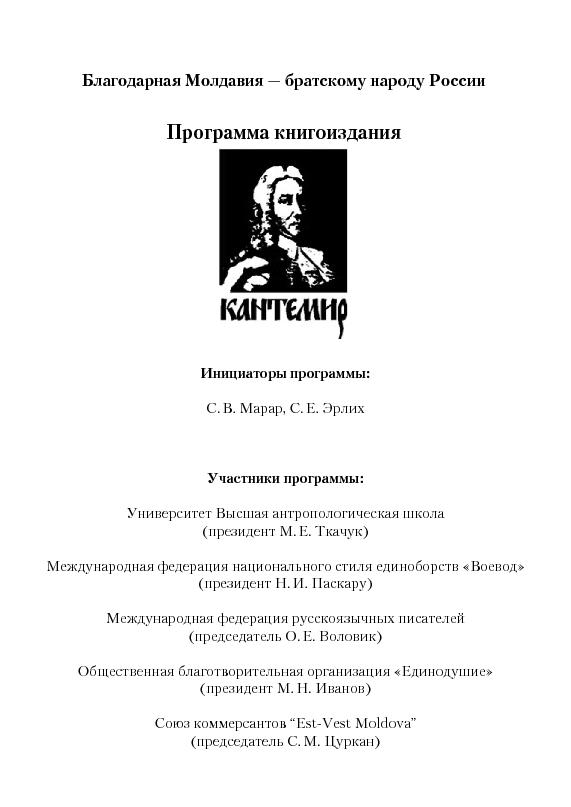 Благодарная Молдавия — братскому народу России

Программа книгоиздания

КАНТЕМИР

Инициаторы программы:

С. В. Марар, С. Е. Эрлих

Участники программы:

Университет Высшая антропологическая школа
(президент М. Е. Ткачук)

Международная федерация национального стиля единоборств «Воевод»
(президент Н. И. Паскару)

Международная федерация русскоязычных писателей
(председатель О. Е. Воловик)

Общественная благотворительная организация «Единодушие»
(президент М. Н. Иванов)

Союз коммерсантов "Est-Vest Moldova"
(председатель С. М. Цуркан)